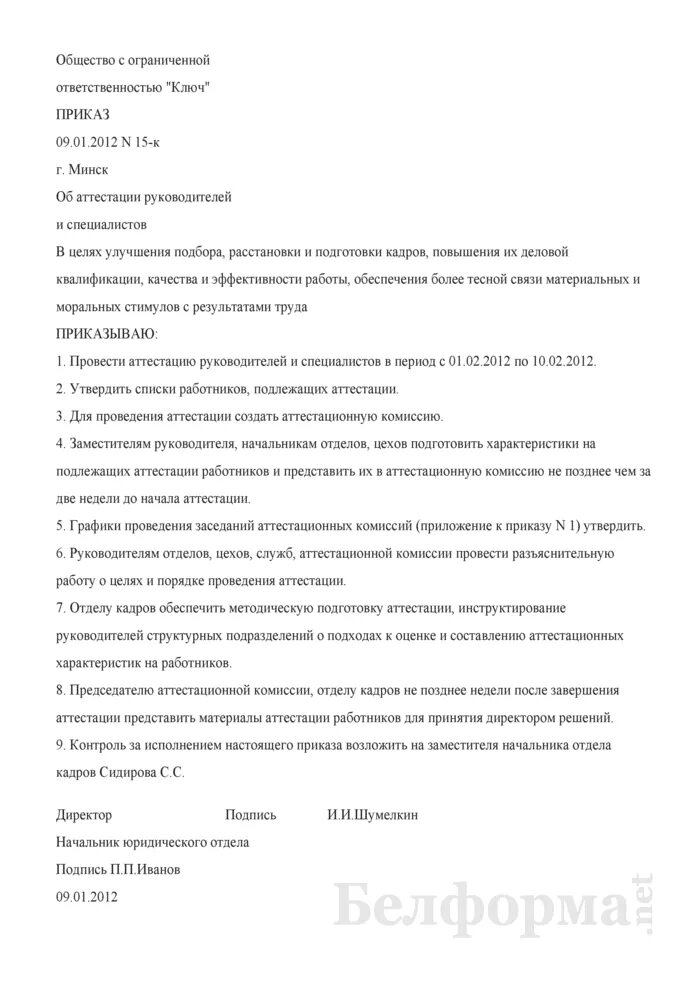 Общество с ограниченной

ответственностью "Ключ"

ПРИКАЗ

09.01.2012 N 15-к

г. Минск

Об аттестации руководителей

и специалистов

В целях улучшения подбора, расстановки и подготовки кадров, повышения их деловой квалификации, качества и эффективности работы, обеспечения более тесной связи материальных и моральных стимулов с результатами труда

ПРИКАЗЫВАЮ:

1. Провести аттестацию руководителей и специалистов в период с 01.02.2012 по 10.02.2012.

2. Утвердить списки работников, подлежащих аттестации.

3. Для проведения аттестации создать аттестационную комиссию.

4. Заместителям руководителя, начальникам отделов, цехов подготовить характеристики на подлежащих аттестации работников и представить их в аттестационную комиссию не позднее чем за две недели до начала аттестации.

5. Графики проведения заседаний аттестационных комиссий (приложение к приказу N 1) утвердить.

6. Руководителям отделов, цехов, служб, аттестационной комиссии провести разъяснительную работу о целях и порядке проведения аттестации.

7. Отделу кадров обеспечить методическую подготовку аттестации, инструктирование руководителей структурных подразделений о подходах к оценке и составлению аттестационных характеристик на работников.

8. Председателю аттестационной комиссии, отделу кадров не позднее недели после завершения аттестации представить материалы аттестации работников для принятия директором решений.

9. Контроль за исполнением настоящего приказа возложить на заместителя начальника отдела кадров Сидирова С.С.

Директор Подпись И.И.Шумелкин

Начальник юридического отдела

Подпись П.П.Иванов

09.01.2012

Белформа.net